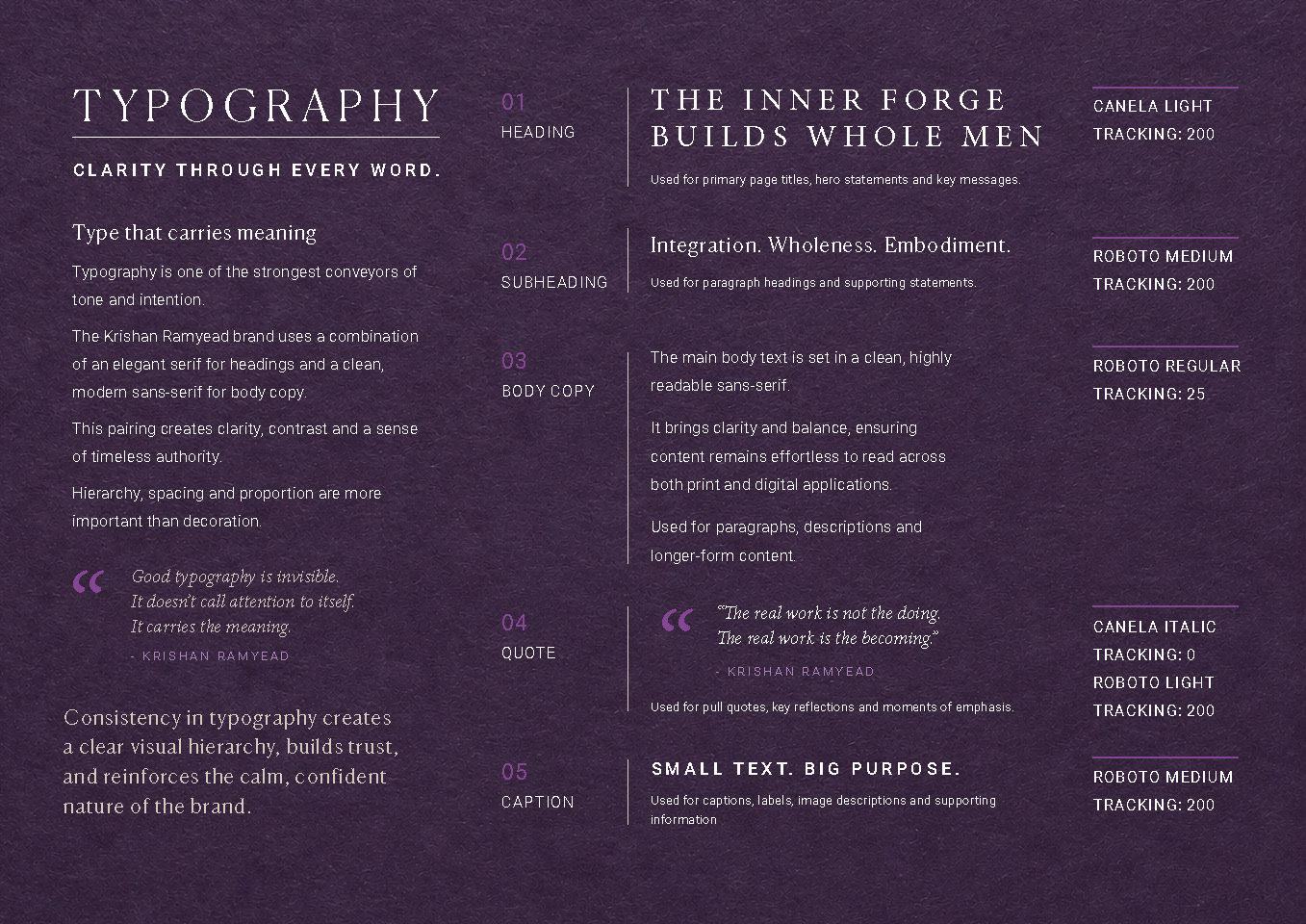 TYPOGRAPHY

CLARITY THROUGH EVERY WORD.

Type that carries meaning

Typography is one of the strongest conveyors of tone and intention.

The Krishan Ramyead brand uses a combination of an elegant serif for headings and a clean, modern sans-serif for body copy.

This pairing creates clarity, contrast and a sense of timeless authority.

Hierarchy, spacing and proportion are more important than decoration.

"

Good typography is invisible.
It doesn't call attention to itself.
It carries the meaning.

- KRISHAN RAMYEAD

Consistency in typography creates a clear visual hierarchy, builds trust, and reinforces the calm, confident nature of the brand.

01
HEADING

THE INNER FORGE BUILDS WHOLE MEN

Used for primary page titles, hero statements and key messages.

CANELA LIGHT
TRACKING: 200

02
SUBHEADING

Integration. Wholeness. Embodiment.

Used for paragraph headings and supporting statements.

ROBOTO MEDIUM
TRACKING: 200

03
BODY COPY

The main body text is set in a clean, highly readable sans-serif.

It brings clarity and balance, ensuring content remains effortless to read across both print and digital applications.

Used for paragraphs, descriptions and longer-form content.

ROBOTO REGULAR
TRACKING: 25

04
QUOTE

"

"The real work is not the doing.
The real work is the becoming."

- KRISHAN RAMYEAD

Used for pull quotes, key reflections and moments of emphasis.

CANELA ITALIC
TRACKING: 0
ROBOTO LIGHT
TRACKING: 200

05
CAPTION

SMALL TEXT. BIG PURPOSE.

Used for captions, labels, image descriptions and supporting information

ROBOTO MEDIUM
TRACKING: 200